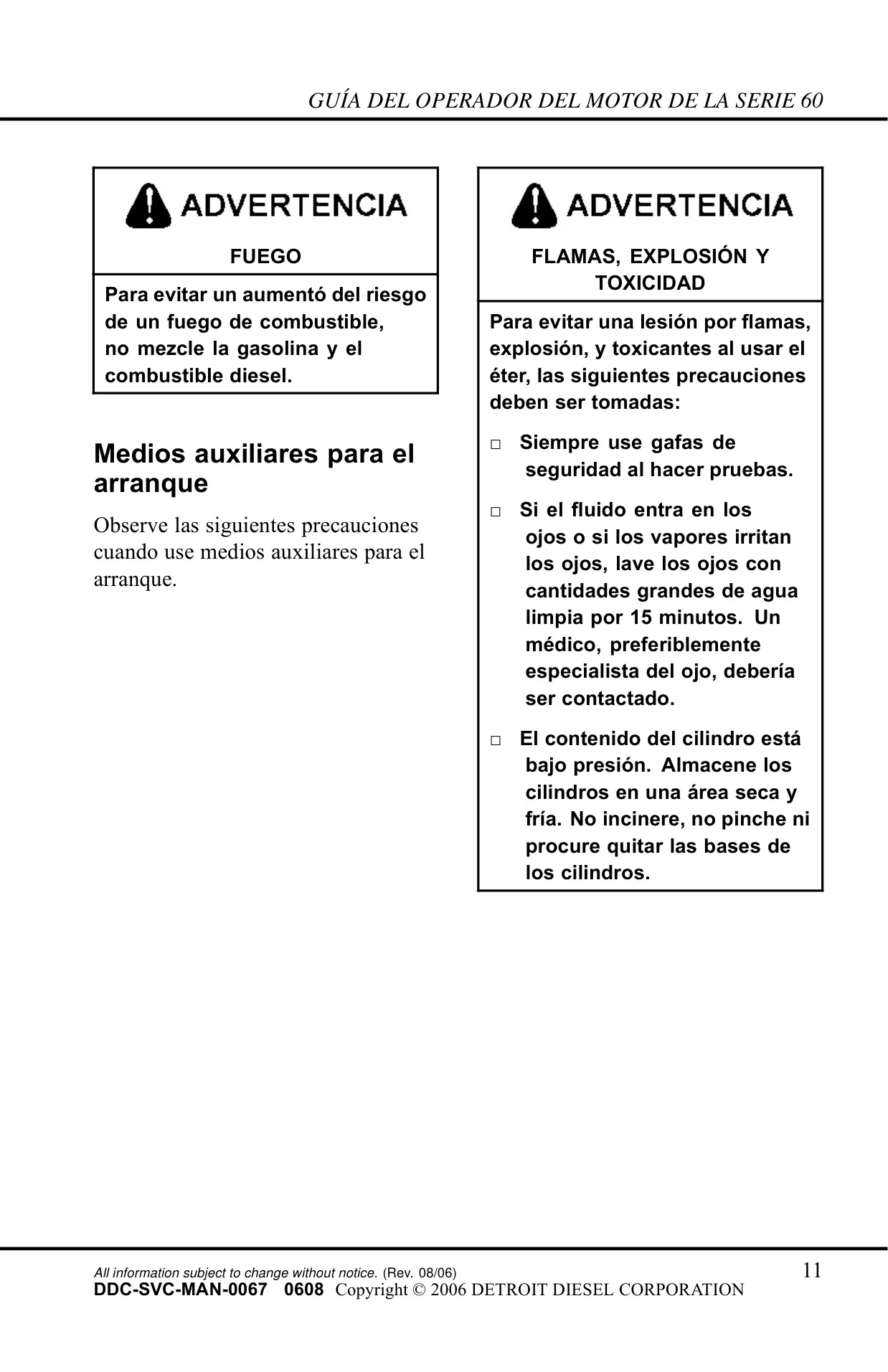 GUÍA DEL OPERADOR DEL MOTOR DE LA SERIE 60

ADVERTENCIA

FUEGO

Para evitar un aumentó del riesgo de un fuego de combustible, no mezcle la gasolina y el combustible diesel.

Medios auxiliares para el arranque

Observe las siguientes precauciones cuando use medios auxiliares para el arranque.

ADVERTENCIA

FLAMAS, EXPLOSIÓN Y TOXICIDAD

Para evitar una lesión por flamas, explosión, y toxicantes al usar el éter, las siguientes precauciones deben ser tomadas:

□ Siempre use gafas de seguridad al hacer pruebas.

□ Si el fluido entra en los ojos o si los vapores irritan los ojos, lave los ojos con cantidades grandes de agua limpia por 15 minutos. Un médico, preferiblemente especialista del ojo, debería ser contactado.

□ El contenido del cilindro está bajo presión. Almacene los cilindros en una área seca y fría. No incinere, no pinche ni procure quitar las bases de los cilindros.

All information subject to change without notice. (Rev. 08/06)
11
DDC-SVC-MAN-0067 0608 Copyright © 2006 DETROIT DIESEL CORPORATION